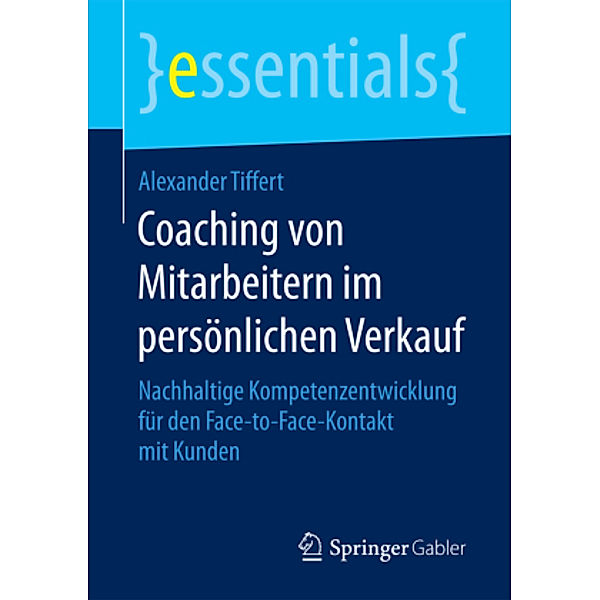 }essentials{

Alexander Tiffert

Coaching von Mitarbeitern im persönlichen Verkauf

Nachhaltige Kompetenzentwicklung für den Face-to-Face-Kontakt mit Kunden

Springer Gabler